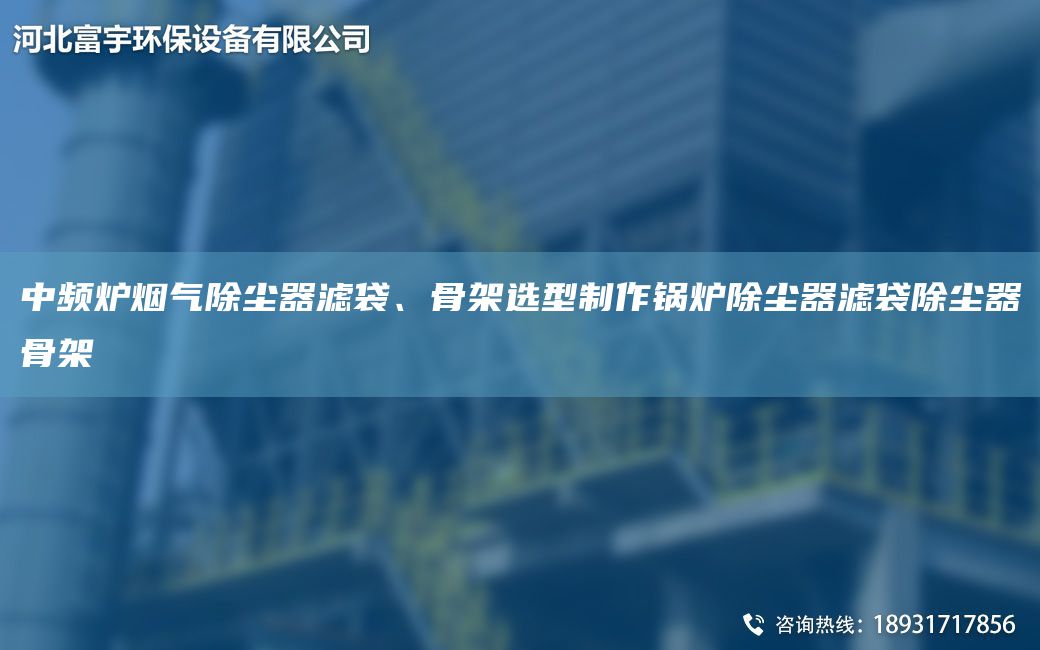 河北富宇环保设备有限公司

中频炉烟气除尘器滤袋、骨架选型制作锅炉除尘器滤袋除尘器骨架

咨询热线：18931717856